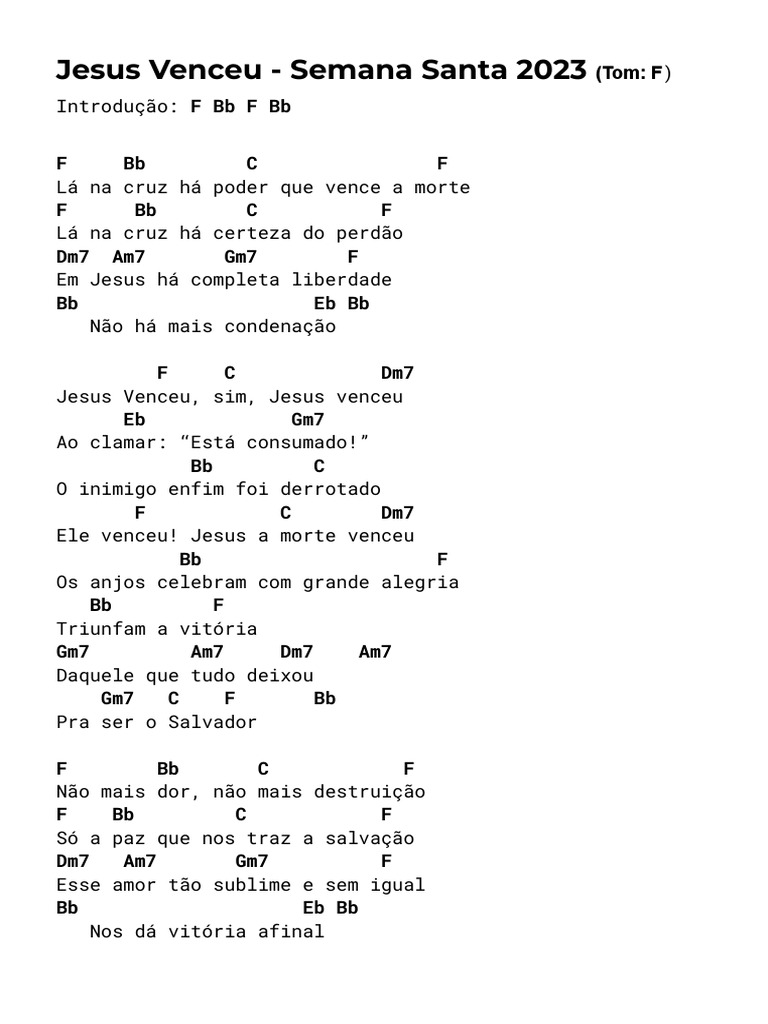 Jesus Venceu - Semana Santa 2023 (Tom: F)

Introdução: F Bb F Bb

F     Bb         C                F
Lá na cruz há poder que vence a morte
F      Bb        C           F
Lá na cruz há certeza do perdão
Dm7  Am7       Gm7        F
Em Jesus há completa liberdade
Bb                        Eb Bb
   Não há mais condenação

         F     C              Dm7
Jesus Venceu, sim, Jesus venceu
      Eb             Gm7
Ao clamar: “Está consumado!”
            Bb         C
O inimigo enfim foi derrotado
        F            C         Dm7
Ele venceu! Jesus a morte venceu
           Bb                     F
Os anjos celebram com grande alegria
   Bb         F
Triunfam a vitória
Gm7          Am7      Dm7    Am7
Daquele que tudo deixou
    Gm7   C    F       Bb
Pra ser o Salvador

F          Bb       C            F
Não mais dor, não mais destruição
F    Bb          C            F
Só a paz que nos traz a salvação
Dm7   Am7       Gm7           F
Esse amor tão sublime e sem igual
Bb                       Eb Bb
   Nos dá vitória afinal